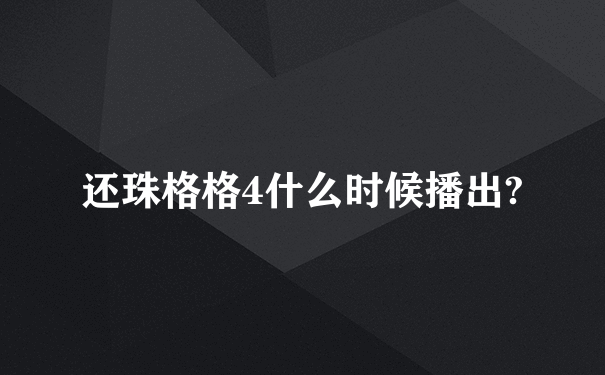 还珠格格4什么时候播出?